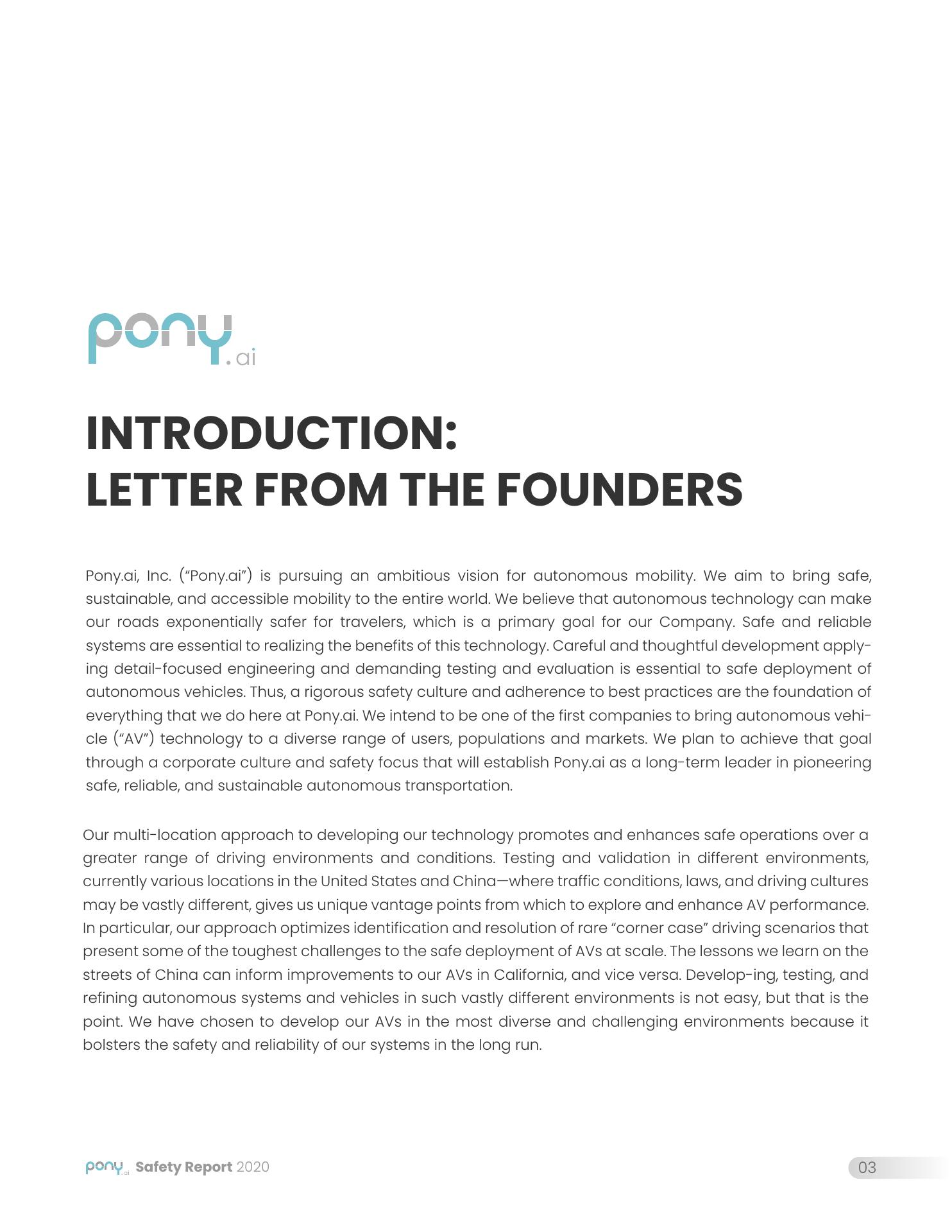 pony.ai

INTRODUCTION:
LETTER FROM THE FOUNDERS

Pony.ai, Inc. (“Pony.ai”) is pursuing an ambitious vision for autonomous mobility. We aim to bring safe, sustainable, and accessible mobility to the entire world. We believe that autonomous technology can make our roads exponentially safer for travelers, which is a primary goal for our Company. Safe and reliable systems are essential to realizing the benefits of this technology. Careful and thoughtful development applying detail-focused engineering and demanding testing and evaluation is essential to safe deployment of autonomous vehicles. Thus, a rigorous safety culture and adherence to best practices are the foundation of everything that we do here at Pony.ai. We intend to be one of the first companies to bring autonomous vehicle (“AV”) technology to a diverse range of users, populations and markets. We plan to achieve that goal through a corporate culture and safety focus that will establish Pony.ai as a long-term leader in pioneering safe, reliable, and sustainable autonomous transportation.

Our multi-location approach to developing our technology promotes and enhances safe operations over a greater range of driving environments and conditions. Testing and validation in different environments, currently various locations in the United States and China—where traffic conditions, laws, and driving cultures may be vastly different, gives us unique vantage points from which to explore and enhance AV performance. In particular, our approach optimizes identification and resolution of rare “corner case” driving scenarios that present some of the toughest challenges to the safe deployment of AVs at scale. The lessons we learn on the streets of China can inform improvements to our AVs in California, and vice versa. Develop-ing, testing, and refining autonomous systems and vehicles in such vastly different environments is not easy, but that is the point. We have chosen to develop our AVs in the most diverse and challenging environments because it bolsters the safety and reliability of our systems in the long run.

pony.ai Safety Report 2020

03